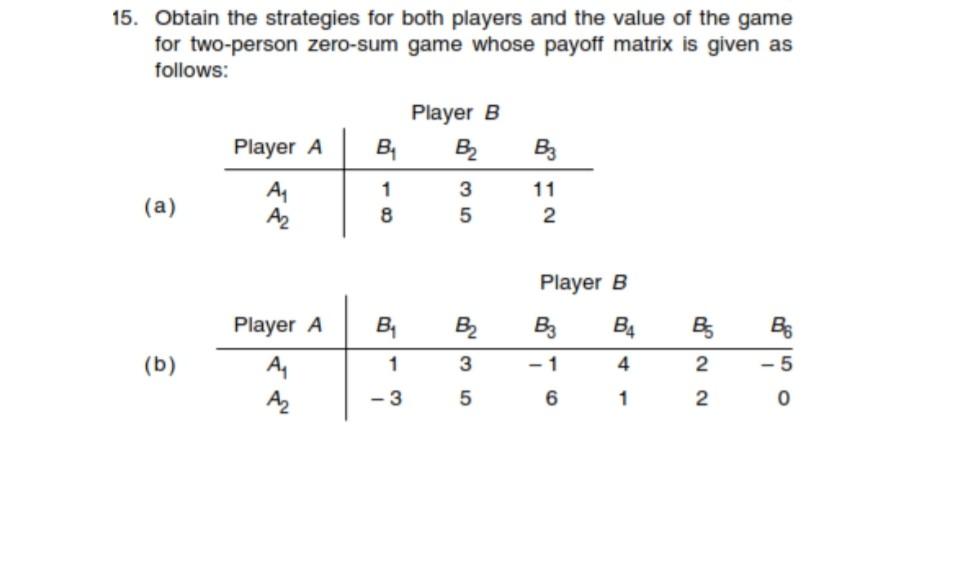 15. Obtain the strategies for both players and the value of the game for two-person zero-sum game whose payoff matrix is given as follows:

(a)

Player $B$

| Player $A$ | $B_1$ | $B_2$ | $B_3$ |
|---|---|---|---|
| $A_1$ | 1 | 3 | 11 |
| $A_2$ | 8 | 5 | 2 |

(b)

Player $B$

| Player $A$ | $B_1$ | $B_2$ | $B_3$ | $B_4$ | $B_5$ | $B_6$ |
|---|---|---|---|---|---|---|
| $A_1$ | 1 | 3 | $-1$ | 4 | 2 | $-5$ |
| $A_2$ | $-3$ | 5 | 6 | 1 | 2 | 0 |